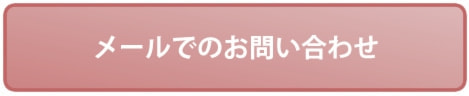 メールでのお問い合わせ